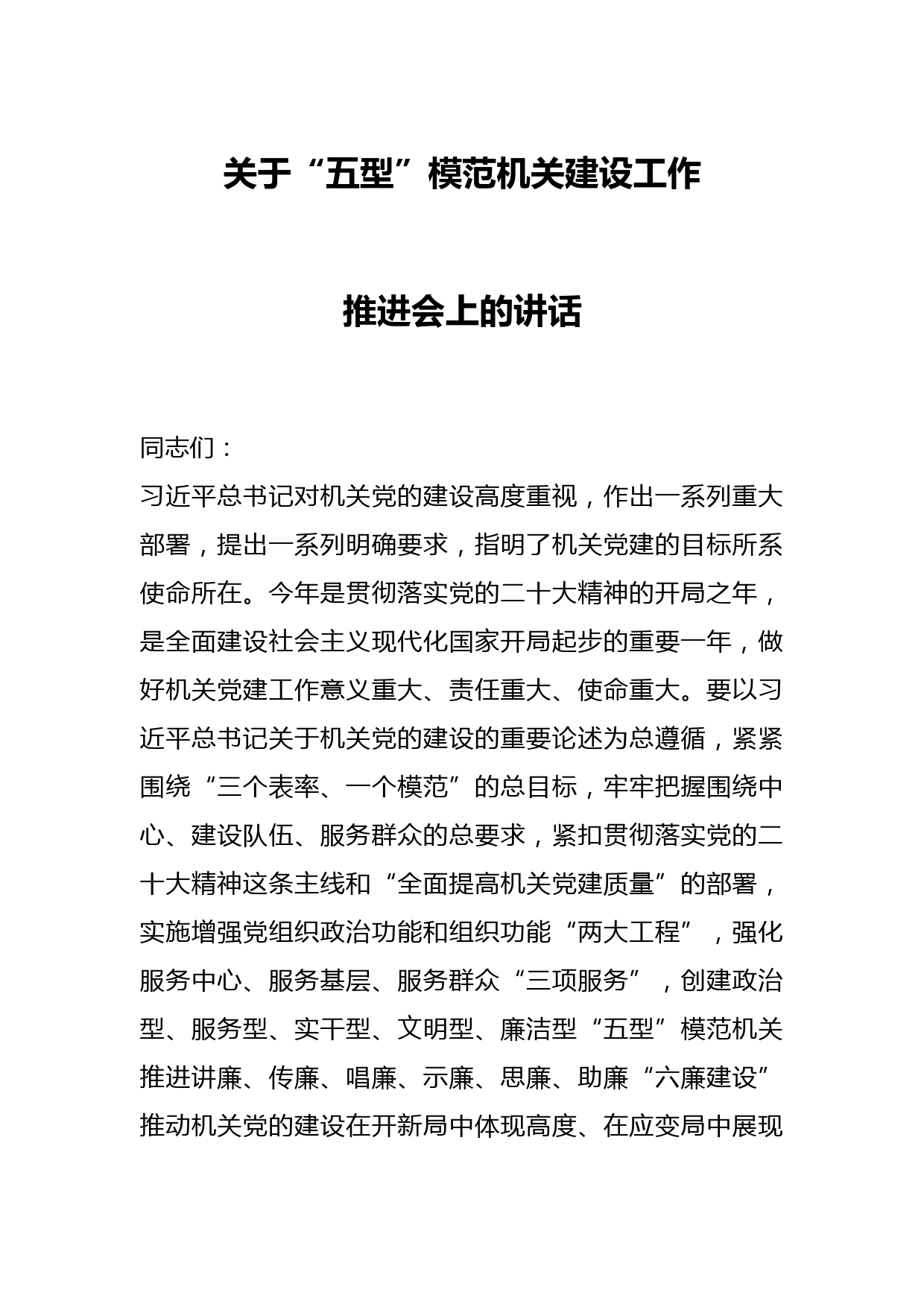 关于“五型”模范机关建设工作

推进会上的讲话

同志们：

习近平总书记对机关党的建设高度重视，作出一系列重大部署，提出一系列明确要求，指明了机关党建的目标所系使命所在。今年是贯彻落实党的二十大精神的开局之年，是全面建设社会主义现代化国家开局起步的重要一年，做好机关党建工作意义重大、责任重大、使命重大。要以习近平总书记关于机关党的建设的重要论述为总遵循，紧紧围绕“三个表率、一个模范”的总目标，牢牢把握围绕中心、建设队伍、服务群众的总要求，紧扣贯彻落实党的二十大精神这条主线和“全面提高机关党建质量”的部署，实施增强党组织政治功能和组织功能“两大工程”，强化服务中心、服务基层、服务群众“三项服务”，创建政治型、服务型、实干型、文明型、廉洁型“五型”模范机关推进讲廉、传廉、唱廉、示廉、思廉、助廉“六廉建设”推动机关党的建设在开新局中体现高度、在应变局中展现